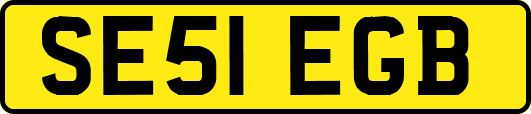 SE51 EGB